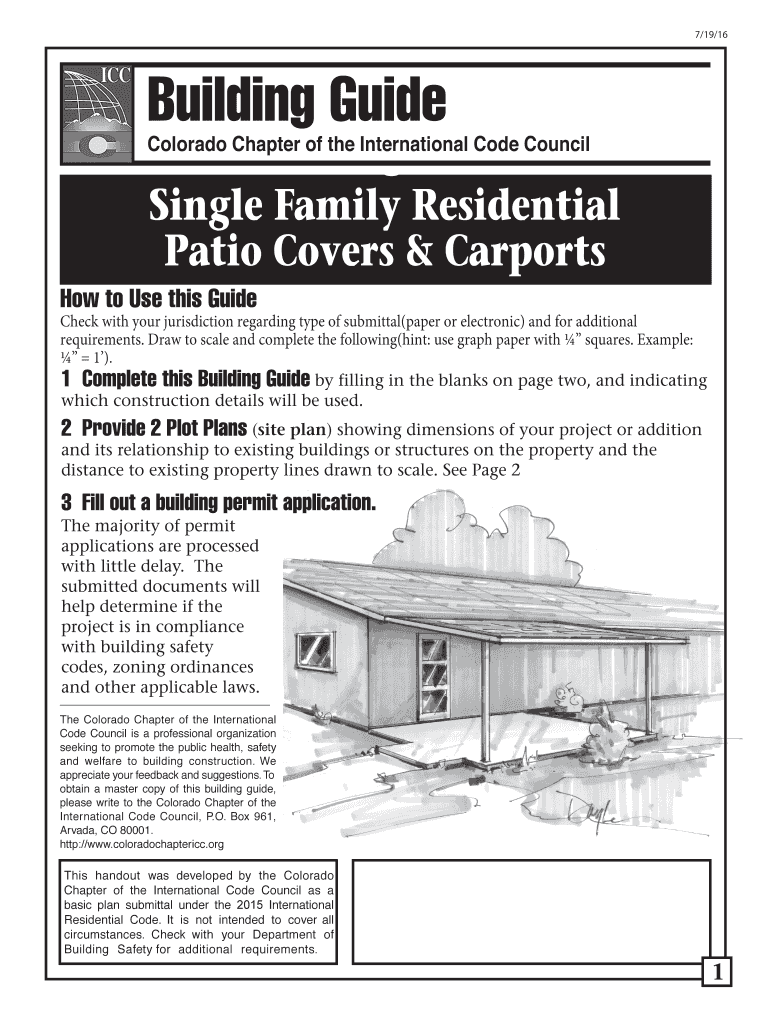 7/19/16

ICC

Building Guide

Colorado Chapter of the International Code Council

Single Family Residential Patio Covers & Carports

How to Use this Guide

Check with your jurisdiction regarding type of submittal(paper or electronic) and for additional requirements. Draw to scale and complete the following(hint: use graph paper with ¼" squares. Example: ¼" = 1').

1 Complete this Building Guide by filling in the blanks on page two, and indicating which construction details will be used.

2 Provide 2 Plot Plans (site plan) showing dimensions of your project or addition and its relationship to existing buildings or structures on the property and the distance to existing property lines drawn to scale. See Page 2

3 Fill out a building permit application.

The majority of permit applications are processed with little delay. The submitted documents will help determine if the project is in compliance with building safety codes, zoning ordinances and other applicable laws.

The Colorado Chapter of the International Code Council is a professional organization seeking to promote the public health, safety and welfare to building construction. We appreciate your feedback and suggestions. To obtain a master copy of this building guide, please write to the Colorado Chapter of the International Code Council, P.O. Box 961, Arvada, CO 80001.
http://www.coloradochaptericc.org

This handout was developed by the Colorado Chapter of the International Code Council as a basic plan submittal under the 2015 International Residential Code. It is not intended to cover all circumstances. Check with your Department of Building Safety for additional requirements.

1